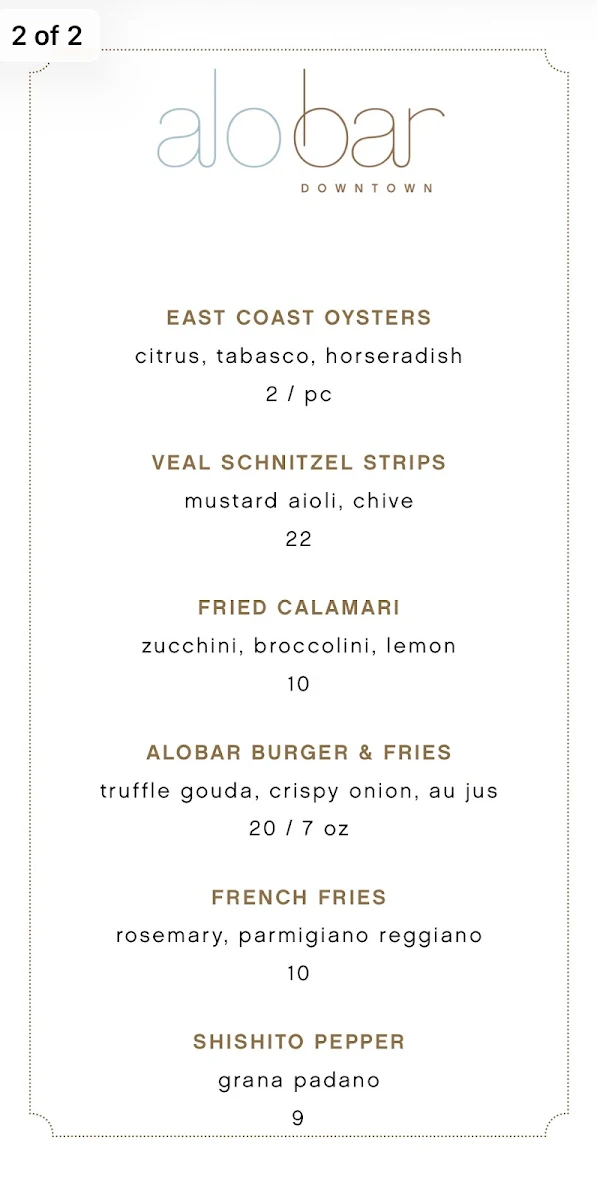 2 of 2

alobar
DOWNTOWN

EAST COAST OYSTERS
citrus, tabasco, horseradish
2 / pc

VEAL SCHNITZEL STRIPS
mustard aioli, chive
22

FRIED CALAMARI
zucchini, broccolini, lemon
10

ALOBAR BURGER & FRIES
truffle gouda, crispy onion, au jus
20 / 7 oz

FRENCH FRIES
rosemary, parmigiano reggiano
10

SHISHITO PEPPER
grana padano
9